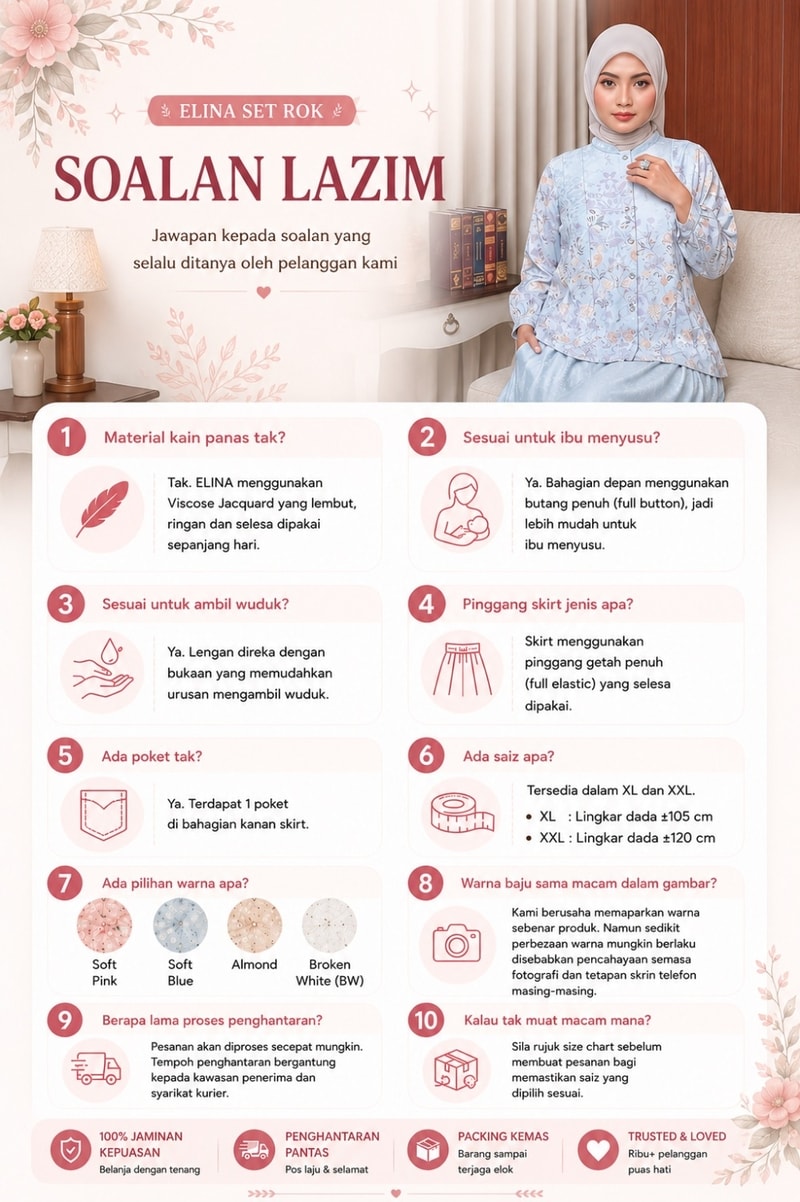 ELINA SET ROK

SOALAN LAZIM

Jawapan kepada soalan yang selalu ditanya oleh pelanggan kami

1 Material kain panas tak?

Tak. ELINA menggunakan Viscose Jacquard yang lembut, ringan dan selesa dipakai sepanjang hari.

2 Sesuai untuk ibu menyusu?

Ya. Bahagian depan menggunakan butang penuh (full button), jadi lebih mudah untuk ibu menyusu.

3 Sesuai untuk ambil wuduk?

Ya. Lengan direka dengan bukaan yang memudahkan urusan mengambil wuduk.

4 Pinggang skirt jenis apa?

Skirt menggunakan pinggang getah penuh (full elastic) yang selesa dipakai.

5 Ada poket tak?

Ya. Terdapat 1 poket di bahagian kanan skirt.

6 Ada saiz apa?

Tersedia dalam XL dan XXL.
• XL : Lingkar dada ±105 cm
• XXL : Lingkar dada ±120 cm

7 Ada pilihan warna apa?

Soft Pink
Soft Blue
Almond
Broken White (BW)

8 Warna baju sama macam dalam gambar?

Kami berusaha memaparkan warna sebenar produk. Namun sedikit perbezaan warna mungkin berlaku disebabkan pencahayaan semasa fotografi dan tetapan skrin telefon masing-masing.

9 Berapa lama proses penghantaran?

Pesanan akan diproses secepat mungkin. Tempoh penghantaran bergantung kepada kawasan penerima dan syarikat kurier.

10 Kalau tak muat macam mana?

Sila rujuk size chart sebelum membuat pesanan bagi memastikan saiz yang dipilih sesuai.

100% JAMINAN KEPUASAN
Belanja dengan tenang

PENGHANTARAN PANTAS
Pos laju & selamat

PACKING KEMAS
Barang sampai terjaga elok

TRUSTED & LOVED
Ribu+ pelanggan puas hati